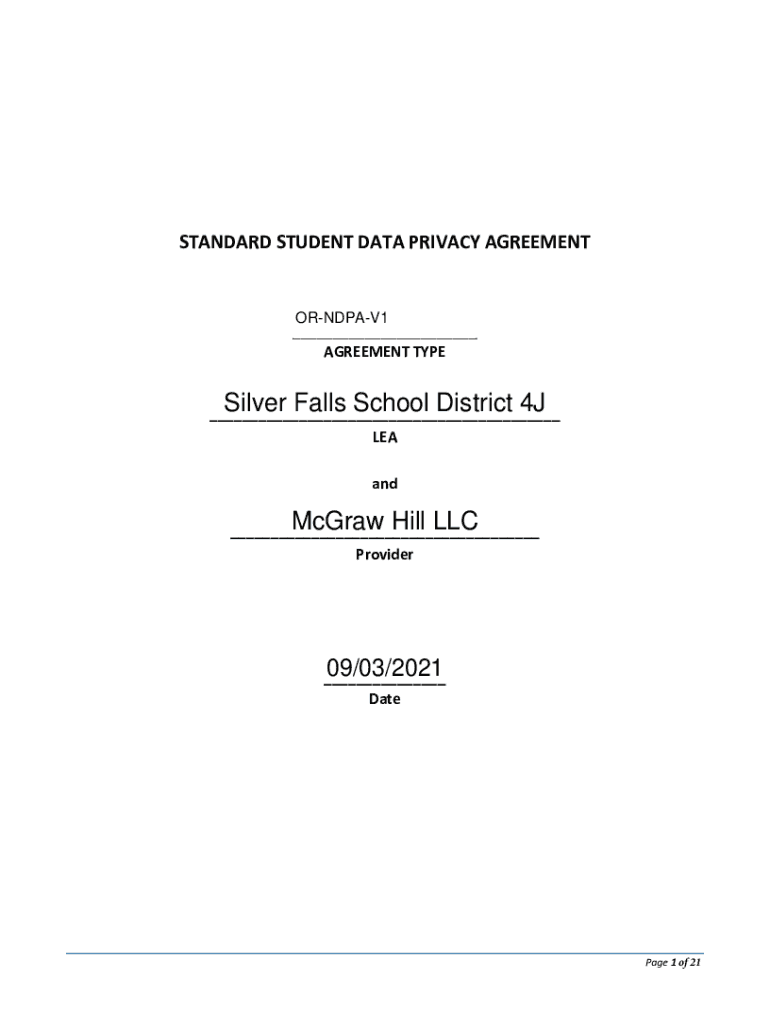 STANDARD STUDENT DATA PRIVACY AGREEMENT

OR-NDPA-V1

AGREEMENT TYPE

Silver Falls School District 4J

LEA

and

McGraw Hill LLC

Provider

09/03/2021

Date

Page 1 of 21